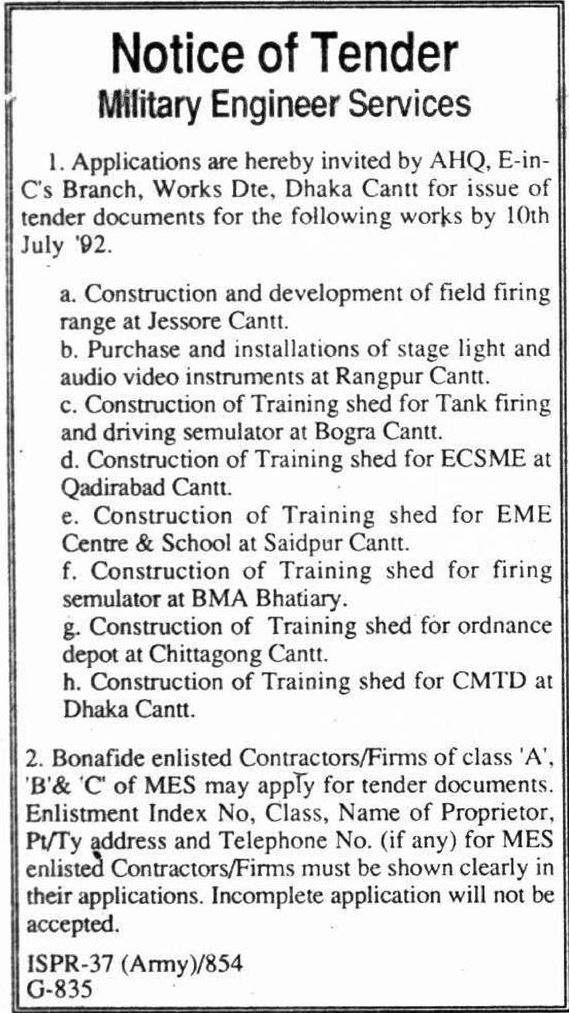 Notice of Tender
Military Engineer Services

1. Applications are hereby invited by AHQ, E-in-C's Branch, Works Dte, Dhaka Cantt for issue of tender documents for the following works by 10th July '92.

a. Construction and development of field firing range at Jessore Cantt.
b. Purchase and installations of stage light and audio video instruments at Rangpur Cantt.
c. Construction of Training shed for Tank firing and driving semulator at Bogra Cantt.
d. Construction of Training shed for ECSME at Qadirabad Cantt.
e. Construction of Training shed for EME Centre & School at Saidpur Cantt.
f. Construction of Training shed for firing semulator at BMA Bhatiary.
g. Construction of Training shed for ordnance depot at Chittagong Cantt.
h. Construction of Training shed for CMTD at Dhaka Cantt.

2. Bonafide enlisted Contractors/Firms of class 'A', 'B'& 'C' of MES may apply for tender documents. Enlistment Index No, Class, Name of Proprietor, Pt/Ty address and Telephone No. (if any) for MES enlisted Contractors/Firms must be shown clearly in their applications. Incomplete application will not be accepted.

ISPR-37 (Army)/854
G-835